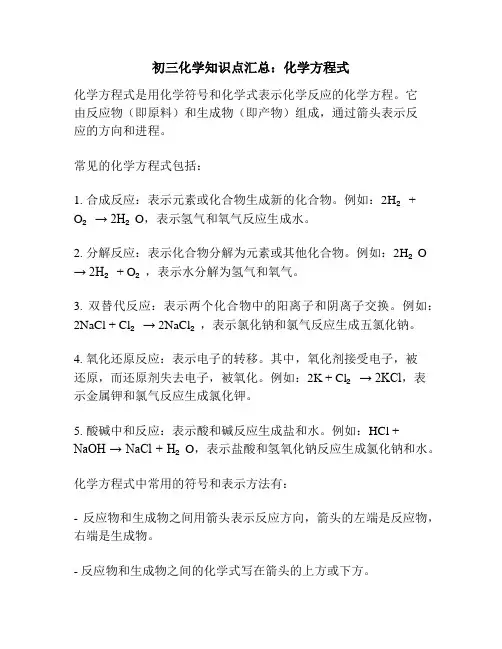 初三化学知识点汇总：化学方程式

化学方程式是用化学符号和化学式表示化学反应的化学方程。它由反应物（即原料）和生成物（即产物）组成，通过箭头表示反应的方向和进程。

常见的化学方程式包括：

1. 合成反应：表示元素或化合物生成新的化合物。例如：$2H_2 + O_2 \rightarrow 2H_2O$，表示氢气和氧气反应生成水。

2. 分解反应：表示化合物分解为元素或其他化合物。例如：$2H_2O \rightarrow 2H_2 + O_2$，表示水分解为氢气和氧气。

3. 双替代反应：表示两个化合物中的阳离子和阴离子交换。例如：$2NaCl + Cl_2 \rightarrow 2NaCl_2$，表示氯化钠和氯气反应生成五氯化钠。

4. 氧化还原反应：表示电子的转移。其中，氧化剂接受电子，被还原，而还原剂失去电子，被氧化。例如：$2K + Cl_2 \rightarrow 2KCl$，表示金属钾和氯气反应生成氯化钾。

5. 酸碱中和反应：表示酸和碱反应生成盐和水。例如：$HCl + NaOH \rightarrow NaCl + H_2O$，表示盐酸和氢氧化钠反应生成氯化钠和水。

化学方程式中常用的符号和表示方法有：

- 反应物和生成物之间用箭头表示反应方向，箭头的左端是反应物，右端是生成物。

- 反应物和生成物之间的化学式写在箭头的上方或下方。